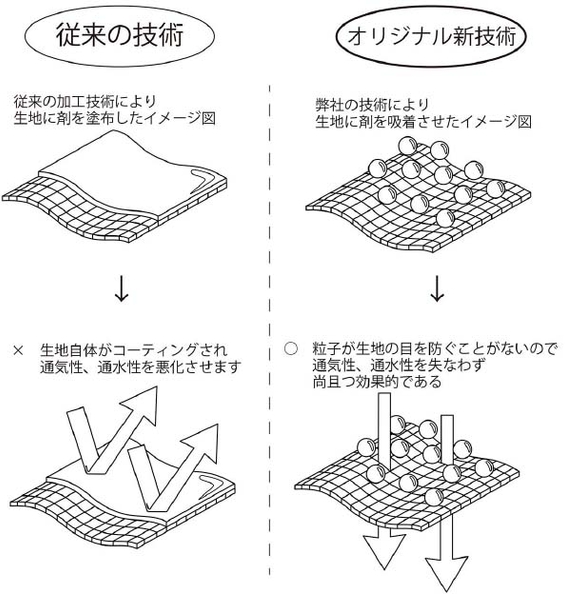 従来の技術

従来の加工技術により
生地に剤を塗布したイメージ図

↓

× 生地自体がコーティングされ
通気性、通水性を悪化させます

オリジナル新技術

弊社の技術により
生地に剤を吸着させたイメージ図

↓

○ 粒子が生地の目を防ぐことがないので
通気性、通水性を失なわず
尚且つ効果的である